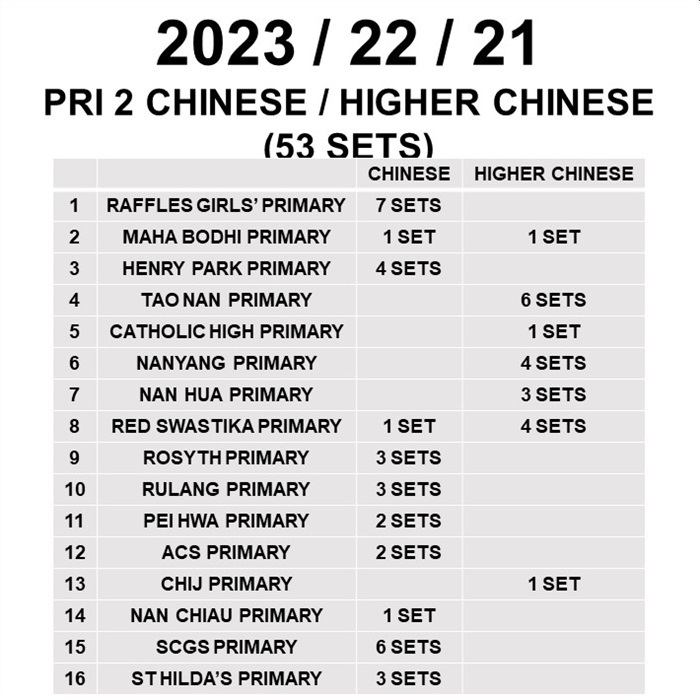 2023 / 22 / 21

PRI 2 CHINESE / HIGHER CHINESE

(53 SETS)

| | | CHINESE | HIGHER CHINESE |
|---|---|---|---|
| 1 | RAFFLES GIRLS' PRIMARY | 7 SETS | |
| 2 | MAHA BODHI PRIMARY | 1 SET | 1 SET |
| 3 | HENRY PARK PRIMARY | 4 SETS | |
| 4 | TAO NAN PRIMARY | | 6 SETS |
| 5 | CATHOLIC HIGH PRIMARY | | 1 SET |
| 6 | NANYANG PRIMARY | | 4 SETS |
| 7 | NAN HUA PRIMARY | | 3 SETS |
| 8 | RED SWASTIKA PRIMARY | 1 SET | 4 SETS |
| 9 | ROSYTH PRIMARY | 3 SETS | |
| 10 | RULANG PRIMARY | 3 SETS | |
| 11 | PEI HWA PRIMARY | 2 SETS | |
| 12 | ACS PRIMARY | 2 SETS | |
| 13 | CHIJ PRIMARY | | 1 SET |
| 14 | NAN CHIAU PRIMARY | 1 SET | |
| 15 | SCGS PRIMARY | 6 SETS | |
| 16 | ST HILDA'S PRIMARY | 3 SETS | |